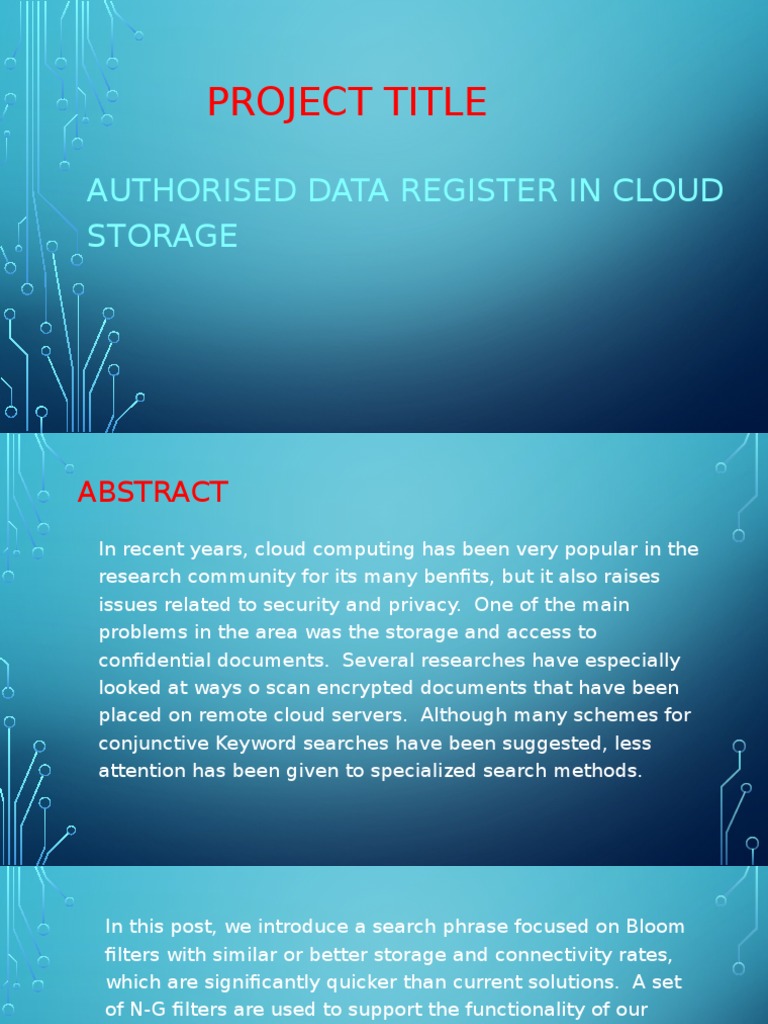 PROJECT TITLE

AUTHORISED DATA REGISTER IN CLOUD STORAGE

ABSTRACT

In recent years, cloud computing has been very popular in the research community for its many benfits, but it also raises issues related to security and privacy. One of the main problems in the area was the storage and access to confidential documents. Several researches have especially looked at ways o scan encrypted documents that have been placed on remote cloud servers. Although many schemes for conjunctive Keyword searches have been suggested, less attention has been given to specialized search methods.

In this post, we introduce a search phrase focused on Bloom filters with similar or better storage and connectivity rates, which are significantly quicker than current solutions. A set of N-G filters are used to support the functionality of our